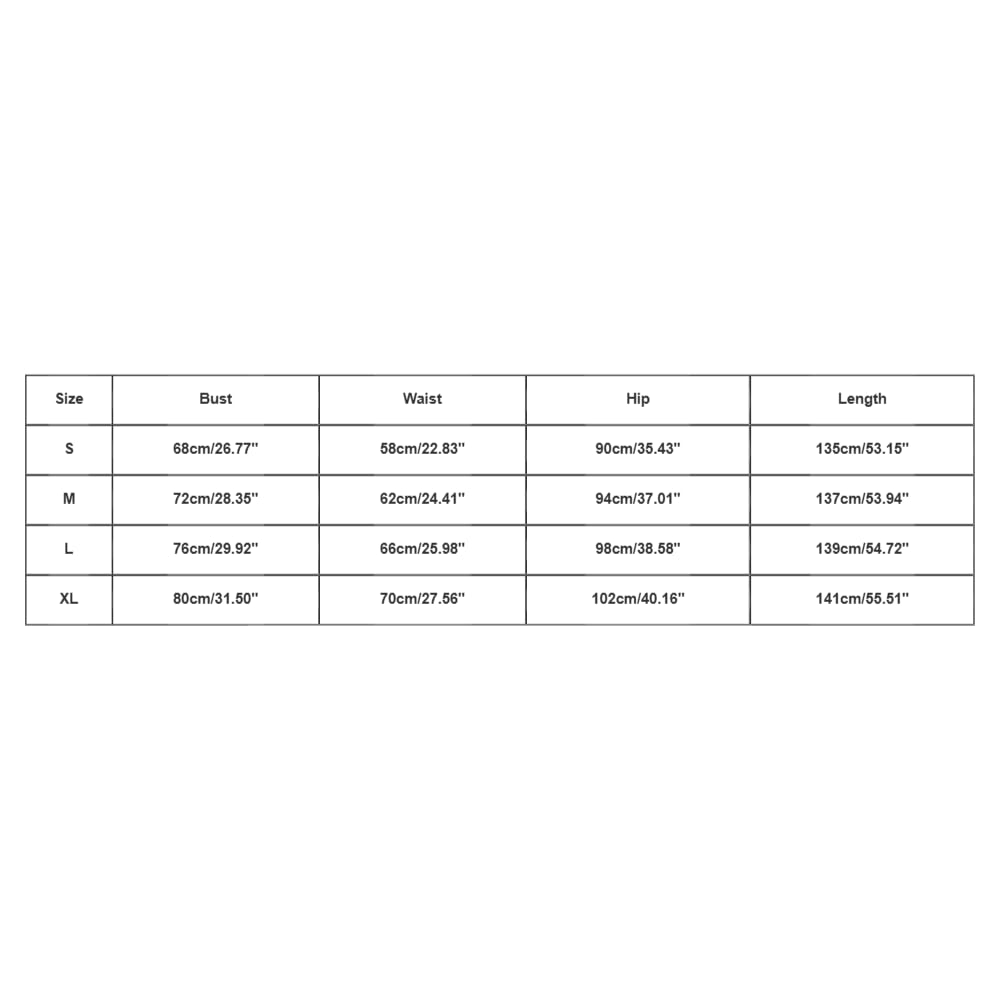 | Size | Bust | Waist | Hip | Length |
|---|---|---|---|---|
| S | 68cm/26.77'' | 58cm/22.83'' | 90cm/35.43'' | 135cm/53.15'' |
| M | 72cm/28.35'' | 62cm/24.41'' | 94cm/37.01'' | 137cm/53.94'' |
| L | 76cm/29.92'' | 66cm/25.98'' | 98cm/38.58'' | 139cm/54.72'' |
| XL | 80cm/31.50'' | 70cm/27.56'' | 102cm/40.16'' | 141cm/55.51'' |